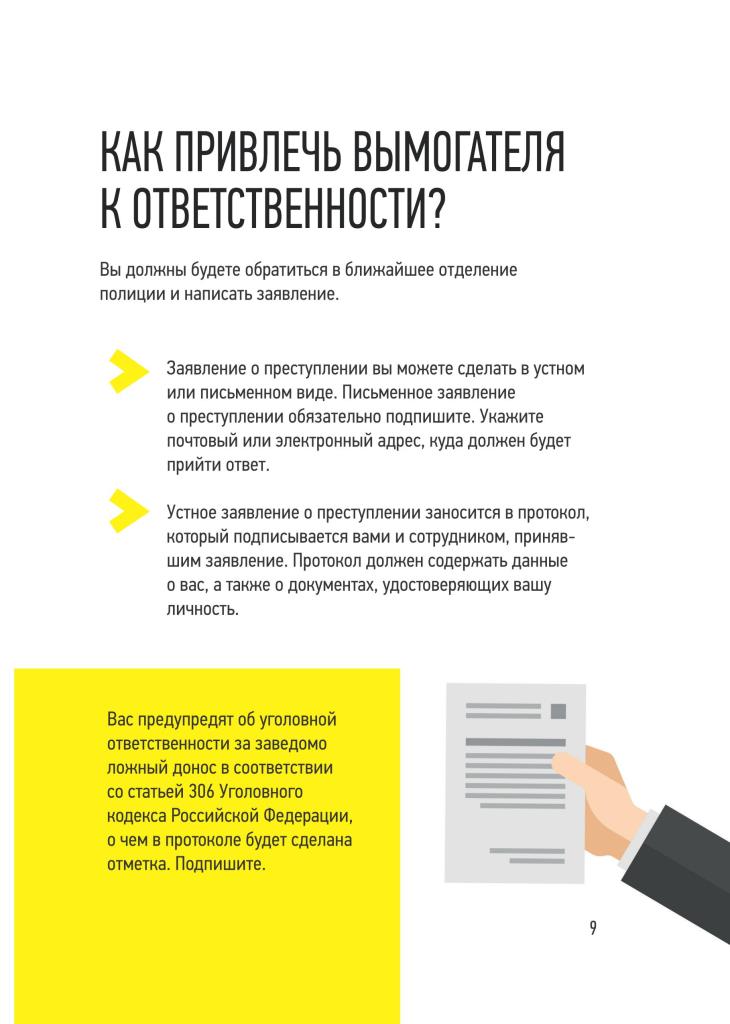 КАК ПРИВЛЕЧЬ ВЫМОГАТЕЛЯ К ОТВЕТСТВЕННОСТИ?

Вы должны будете обратиться в ближайшее отделение полиции и написать заявление.

Заявление о преступлении вы можете сделать в устном или письменном виде. Письменное заявление о преступлении обязательно подпишите. Укажите почтовый или электронный адрес, куда должен будет прийти ответ.

Устное заявление о преступлении заносится в протокол, который подписывается вами и сотрудником, принявшим заявление. Протокол должен содержать данные о вас, а также о документах, удостоверяющих вашу личность.

Вас предупредят об уголовной ответственности за заведомо ложный донос в соответствии со статьей 306 Уголовного кодекса Российской Федерации, о чем в протоколе будет сделана отметка. Подпишите.

9